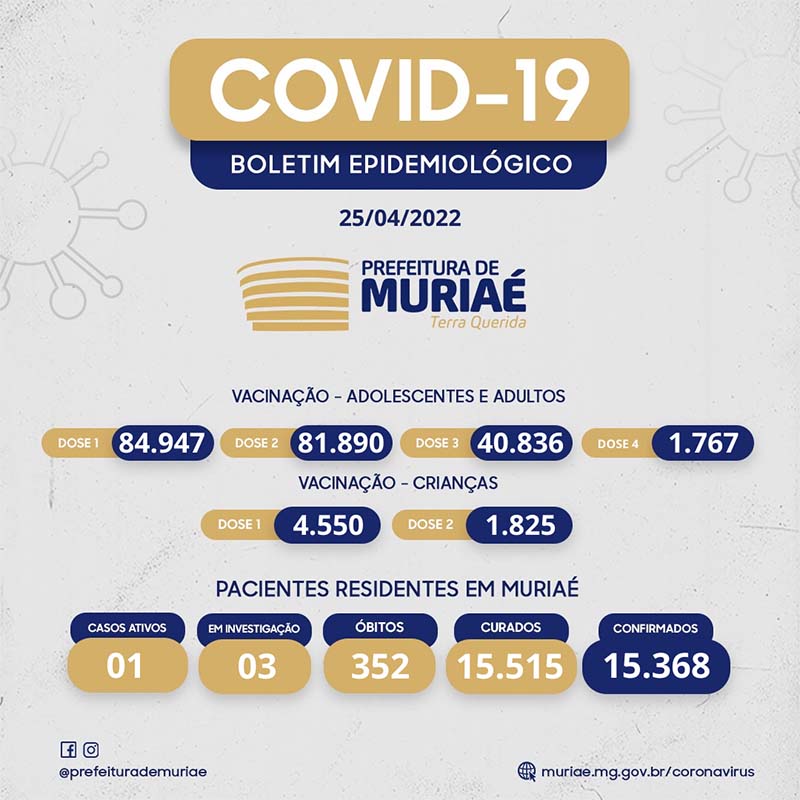 COVID-19

BOLETIM EPIDEMIOLÓGICO

25/04/2022

PREFEITURA DE
MURIAÉ
Terra Querida

VACINAÇÃO - ADOLESCENTES E ADULTOS

DOSE 1 84.947 DOSE 2 81.890 DOSE 3 40.836 DOSE 4 1.767

VACINAÇÃO - CRIANÇAS

DOSE 1 4.550 DOSE 2 1.825

PACIENTES RESIDENTES EM MURIAÉ

CASOS ATIVOS 01
EM INVESTIGAÇÃO 03
ÓBITOS 352
CURADOS 15.515
CONFIRMADOS 15.368

@prefeiturademuriae

muriae.mg.gov.br/coronavirus